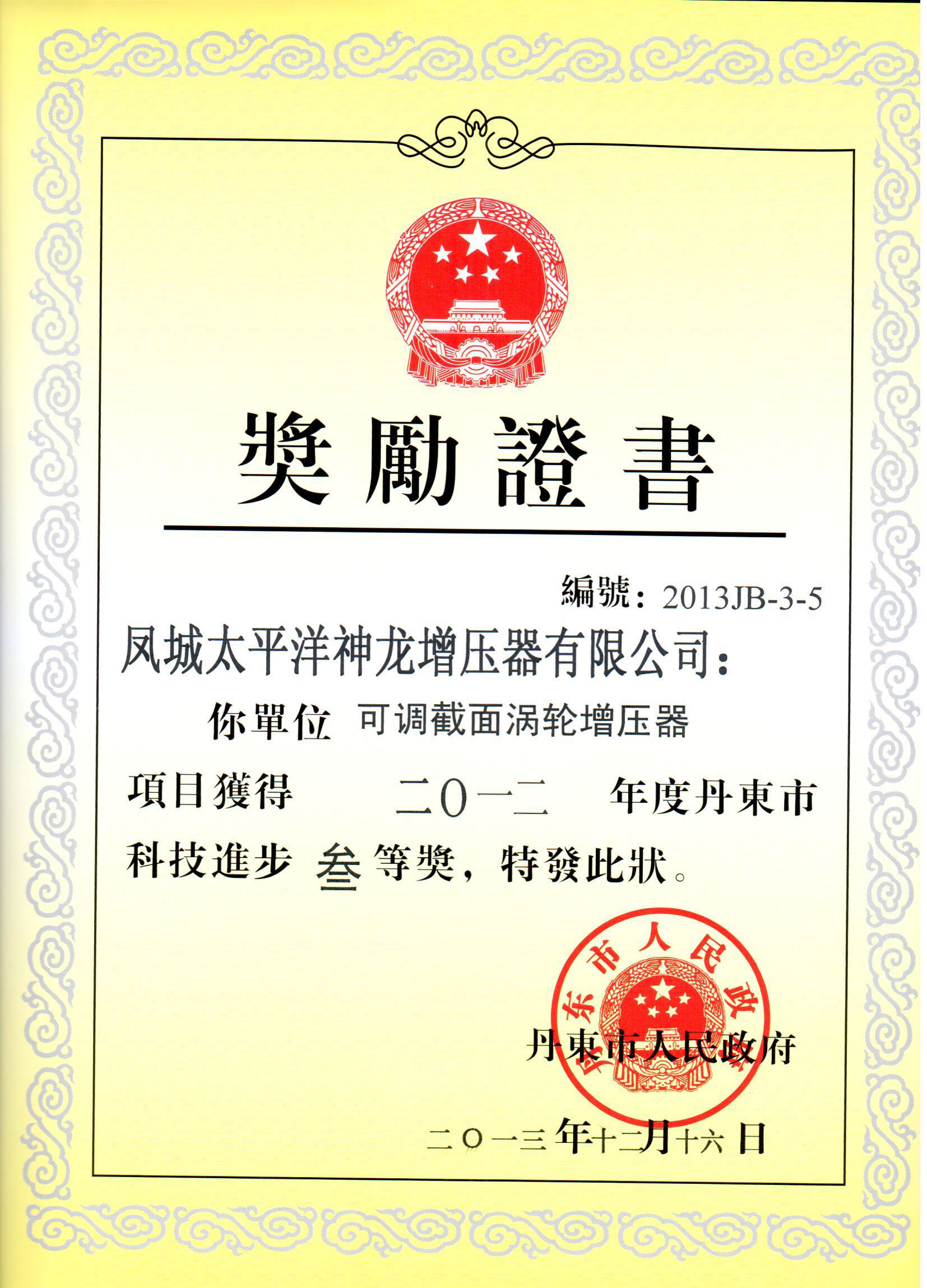 獎勵證書

編號：2013JB-3-5

凤城太平洋神龙增压器有限公司：

你單位 可调截面涡轮增压器 項目獲得 二〇一二 年度丹東市科技進步 叁 等獎，特發此狀。

丹东市人民政府

丹東市人民政府

二〇一三年十二月十六日